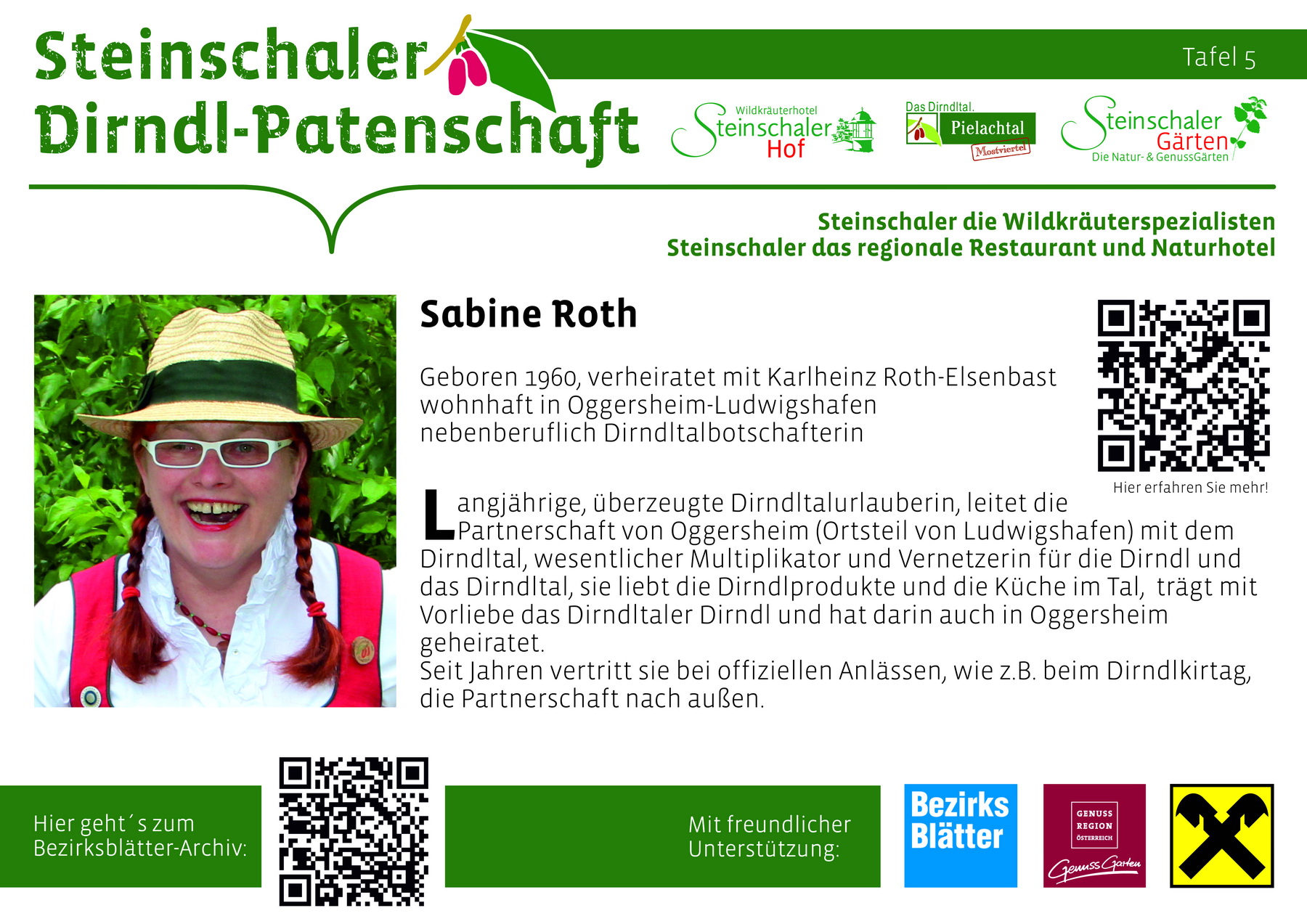 Steinschaler
Dirndl-Patenschaft

Tafel 5

Wildkräuterhotel
Steinschaler
Hof

Das Dirndltal.
Pielachtal
Mostviertel

Steinschaler
Gärten
Die Natur- & GenussGärten

Steinschaler die Wildkräuterspezialisten
Steinschaler das regionale Restaurant und Naturhotel

Sabine Roth

Geboren 1960, verheiratet mit Karlheinz Roth-Elsenbast
wohnhaft in Oggersheim-Ludwigshafen
nebenberuflich Dirndltalbotschafterin

Hier erfahren Sie mehr!

Langjährige, überzeugte Dirndltalurlauberin, leitet die Partnerschaft von Oggersheim (Ortsteil von Ludwigshafen) mit dem Dirndltal, wesentlicher Multiplikator und Vernetzerin für die Dirndl und das Dirndltal, sie liebt die Dirndlprodukte und die Küche im Tal, trägt mit Vorliebe das Dirndltaler Dirndl und hat darin auch in Oggersheim geheiratet.
Seit Jahren vertritt sie bei offiziellen Anlässen, wie z.B. beim Dirndlkirtag, die Partnerschaft nach außen.

Hier geht´s zum
Bezirksblätter-Archiv:

Mit freundlicher
Unterstützung:

Bezirks
Blätter

GENUSS
REGION
ÖSTERREICH
Genuss Garten